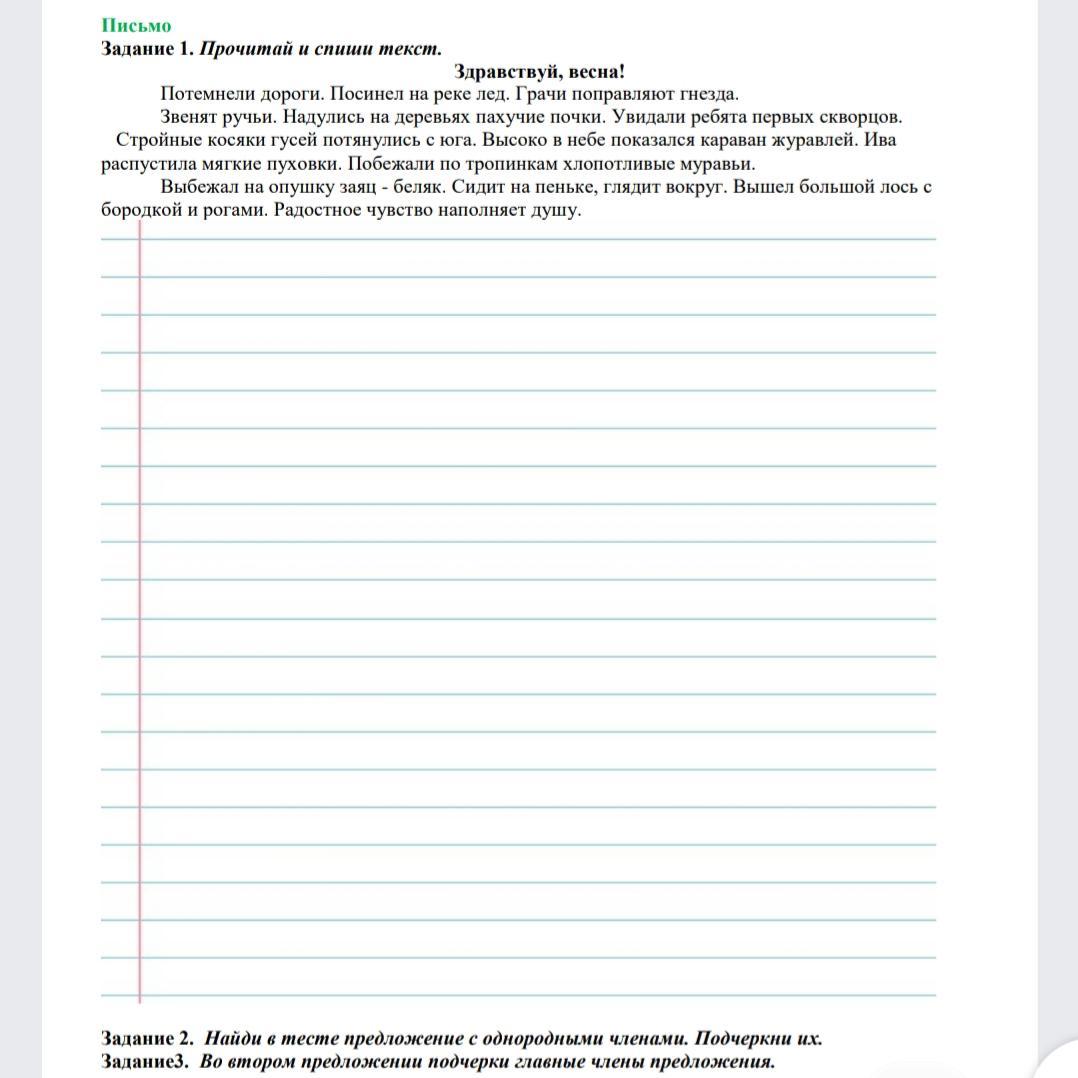 Письмо
Задание 1. Прочитай и спиши текст.

Здравствуй, весна!

Потемнели дороги. Посинел на реке лед. Грачи поправляют гнезда.

Звенят ручьи. Надулись на деревьях пахучие почки. Увидали ребята первых скворцов. Стройные косяки гусей потянулись с юга. Высоко в небе показался караван журавлей. Ива распустила мягкие пуховки. Побежали по тропинкам хлопотливые муравьи.

Выбежал на опушку заяц - беляк. Сидит на пеньке, глядит вокруг. Вышел большой лось с бородкой и рогами. Радостное чувство наполняет душу.

Задание 2. Найди в тесте предложение с однородными членами. Подчеркни их.
Задание3. Во втором предложении подчерки главные члены предложения.